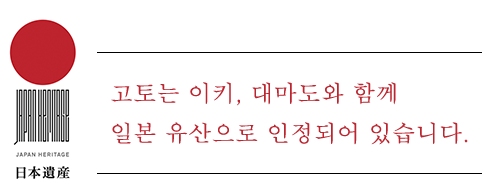 JAPAN HERITAGE

JAPAN HERITAGE

日本遺産

고토는 이키, 대마도와 함께
일본 유산으로 인정되어 있습니다.